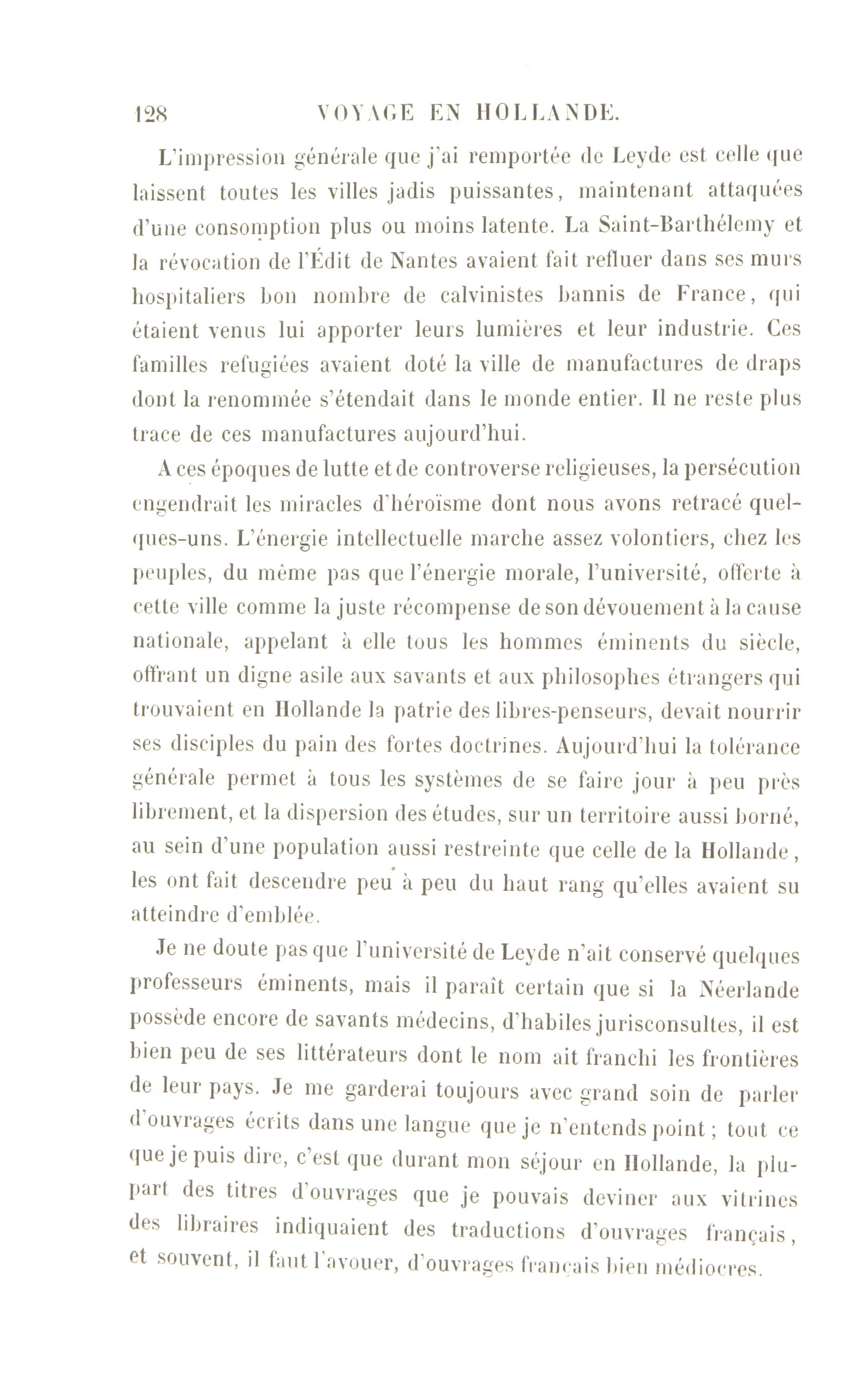 128 VOYAGE EN HOLLANDE.

L'impression générale que j'ai remportée de Leyde est celle que laissent toutes les villes jadis puissantes, maintenant attaquées d'une consomption plus ou moins latente. La Saint-Barthélemy et la révocation de l'Édit de Nantes avaient fait refluer dans ses murs hospitaliers bon nombre de calvinistes bannis de France, qui étaient venus lui apporter leurs lumières et leur industrie. Ces familles refugiées avaient doté la ville de manufactures de draps dont la renommée s'étendait dans le monde entier. Il ne reste plus trace de ces manufactures aujourd'hui.

A ces époques de lutte et de controverse religieuses, la persécution engendrait les miracles d'héroïsme dont nous avons retracé quelques-uns. L'énergie intellectuelle marche assez volontiers, chez les peuples, du même pas que l'énergie morale, l'université, offerte à cette ville comme la juste récompense de son dévouement à la cause nationale, appelant à elle tous les hommes éminents du siècle, offrant un digne asile aux savants et aux philosophes étrangers qui trouvaient en Hollande la patrie des libres-penseurs, devait nourrir ses disciples du pain des fortes doctrines. Aujourd'hui la tolérance générale permet à tous les systèmes de se faire jour à peu près librement, et la dispersion des études, sur un territoire aussi borné, au sein d'une population aussi restreinte que celle de la Hollande, les ont fait descendre peu à peu du haut rang qu'elles avaient su atteindre d'emblée.

Je ne doute pas que l'université de Leyde n'ait conservé quelques professeurs éminents, mais il paraît certain que si la Néerlande possède encore de savants médecins, d'habiles jurisconsultes, il est bien peu de ses littérateurs dont le nom ait franchi les frontières de leur pays. Je me garderai toujours avec grand soin de parler d'ouvrages écrits dans une langue que je n'entends point ; tout ce que je puis dire, c'est que durant mon séjour en Hollande, la plupart des titres d'ouvrages que je pouvais deviner aux vitrines des libraires indiquaient des traductions d'ouvrages français, et souvent, il faut l'avouer, d'ouvrages français bien médiocres.